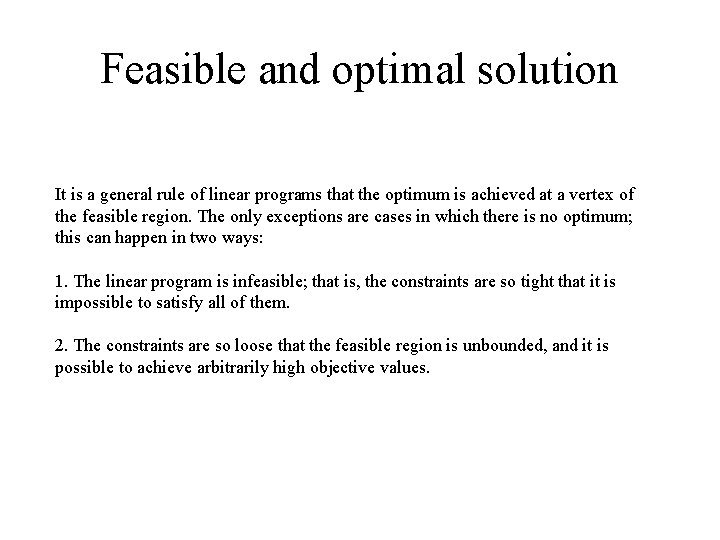 Feasible and optimal solution

It is a general rule of linear programs that the optimum is achieved at a vertex of the feasible region. The only exceptions are cases in which there is no optimum; this can happen in two ways:

1. The linear program is infeasible; that is, the constraints are so tight that it is impossible to satisfy all of them.

2. The constraints are so loose that the feasible region is unbounded, and it is possible to achieve arbitrarily high objective values.